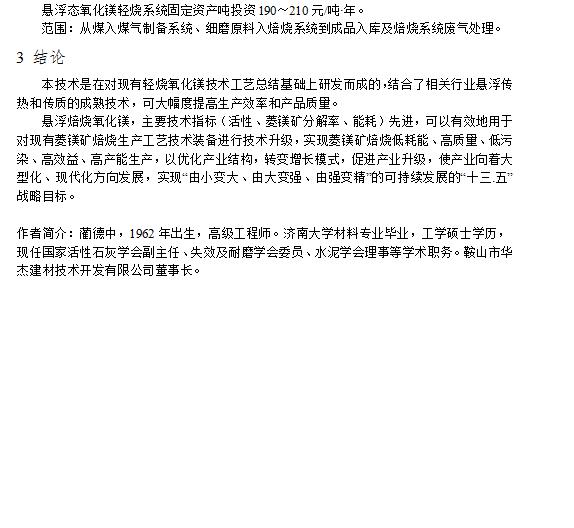 悬浮态氧化镁轻烧系统固定资产吨投资190～210元/吨·年。

范围：从煤入煤气制备系统、细磨原料入焙烧系统到成品入库及焙烧系统废气处理。

3 结论

本技术是在对现有轻烧氧化镁技术工艺总结基础上研发而成的，结合了相关行业悬浮传热和传质的成熟技术，可大幅度提高生产效率和产品质量。

悬浮焙烧氧化镁，主要技术指标（活性、菱镁矿分解率、能耗）先进，可以有效地用于对现有菱镁矿焙烧生产工艺技术装备进行技术升级，实现菱镁矿焙烧低耗能、高质量、低污染、高效益、高产能生产，以优化产业结构，转变增长模式，促进产业升级，使产业向着大型化、现代化方向发展，实现“由小变大、由大变强、由强变精”的可持续发展的“十三.五”战略目标。

作者简介：蔺德中，1962年出生，高级工程师。济南大学材料专业毕业，工学硕士学历，现任国家活性石灰学会副主任、失效及耐磨学会委员、水泥学会理事等学术职务。鞍山市华杰建材技术开发有限公司董事长。